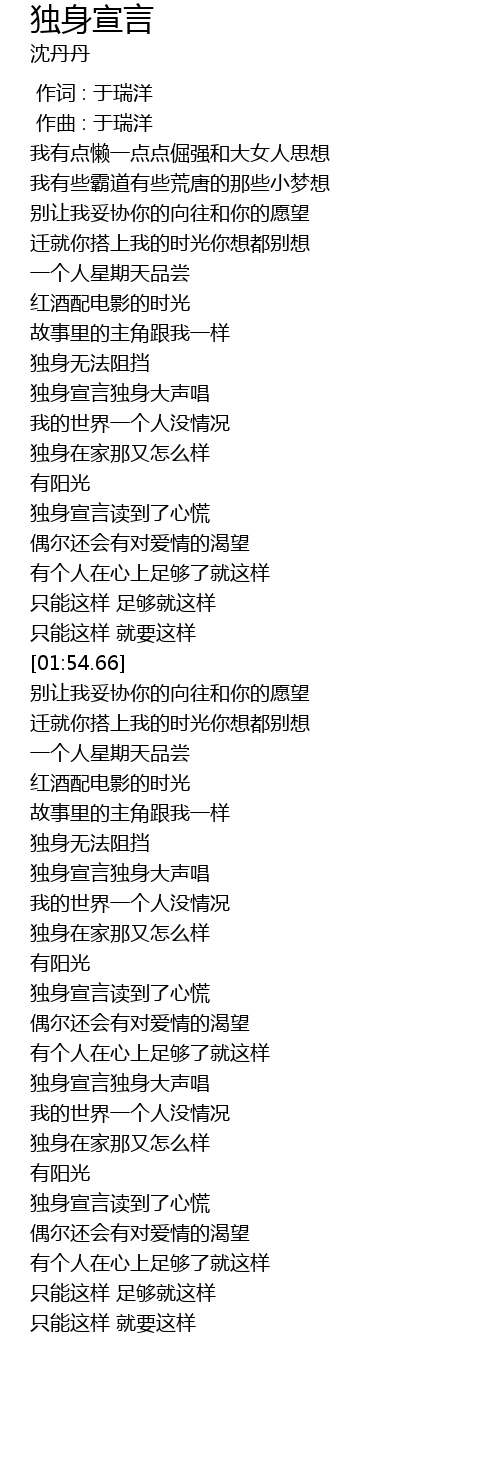 独身宣言
沈丹丹

作词 : 于瑞洋
作曲 : 于瑞洋
我有点懒一点点倔强和大女人思想
我有些霸道有些荒唐的那些小梦想
别让我妥协你的向往和你的愿望
迁就你搭上我的时光你想都别想
一个人星期天品尝
红酒配电影的时光
故事里的主角跟我一样
独身无法阻挡
独身宣言独身大声唱
我的世界一个人没情况
独身在家那又怎么样
有阳光
独身宣言读到了心慌
偶尔还会有对爱情的渴望
有个人在心上足够了就这样
只能这样 足够就这样
只能这样 就要这样
[01:54.66]
别让我妥协你的向往和你的愿望
迁就你搭上我的时光你想都别想
一个人星期天品尝
红酒配电影的时光
故事里的主角跟我一样
独身无法阻挡
独身宣言独身大声唱
我的世界一个人没情况
独身在家那又怎么样
有阳光
独身宣言读到了心慌
偶尔还会有对爱情的渴望
有个人在心上足够了就这样
独身宣言独身大声唱
我的世界一个人没情况
独身在家那又怎么样
有阳光
独身宣言读到了心慌
偶尔还会有对爱情的渴望
有个人在心上足够了就这样
只能这样 足够就这样
只能这样 就要这样